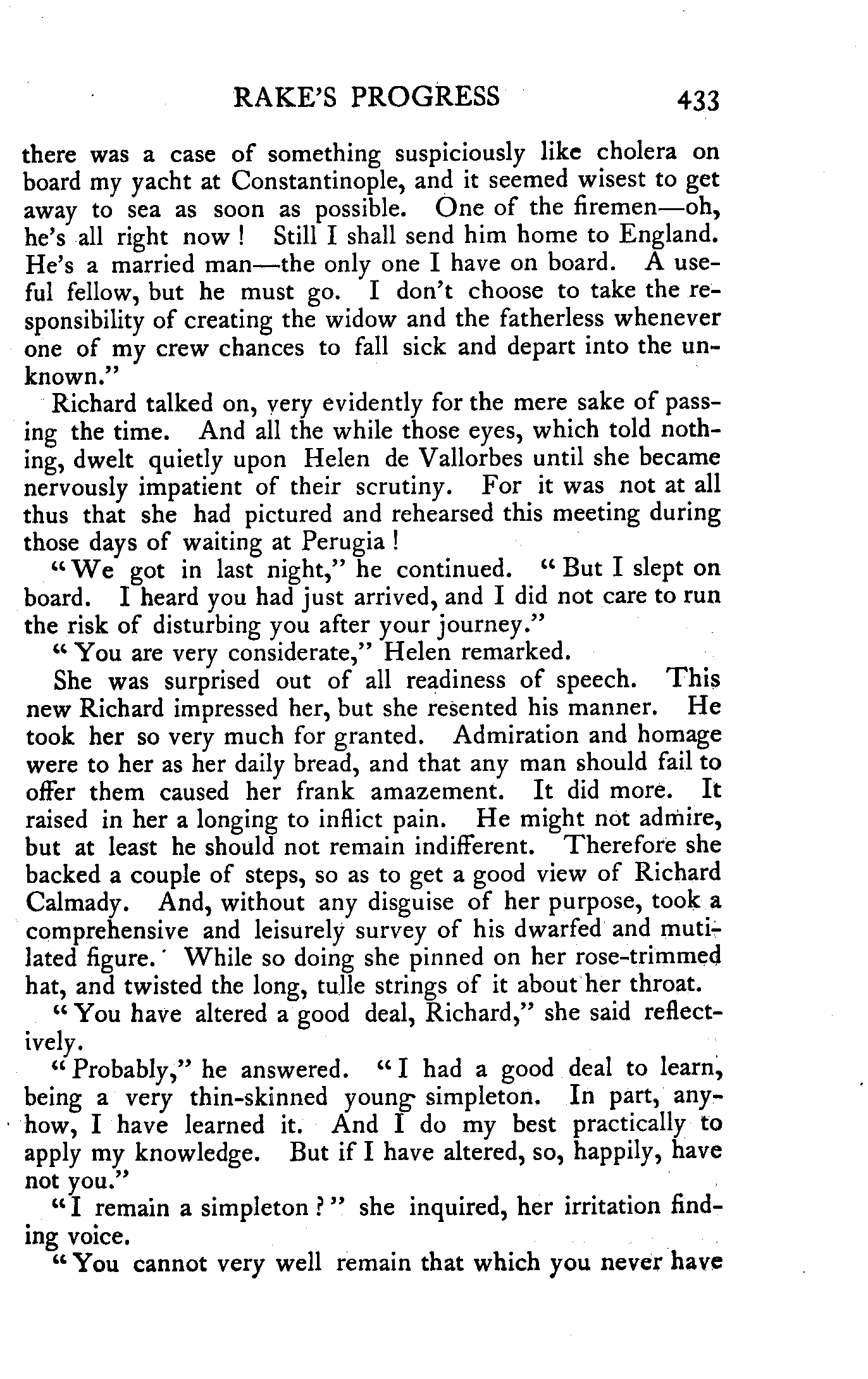 RAKE'S PROGRESS 433

there was a case of something suspiciously like cholera on board my yacht at Constantinople, and it seemed wisest to get away to sea as soon as possible. One of the firemen—oh, he's all right now! Still I shall send him home to England. He's a married man—the only one I have on board. A useful fellow, but he must go. I don't choose to take the responsibility of creating the widow and the fatherless whenever one of my crew chances to fall sick and depart into the unknown."

Richard talked on, very evidently for the mere sake of passing the time. And all the while those eyes, which told nothing, dwelt quietly upon Helen de Vallorbes until she became nervously impatient of their scrutiny. For it was not at all thus that she had pictured and rehearsed this meeting during those days of waiting at Perugia!

"We got in last night," he continued. "But I slept on board. I heard you had just arrived, and I did not care to run the risk of disturbing you after your journey."

"You are very considerate," Helen remarked.

She was surprised out of all readiness of speech. This new Richard impressed her, but she resented his manner. He took her so very much for granted. Admiration and homage were to her as her daily bread, and that any man should fail to offer them caused her frank amazement. It did more. It raised in her a longing to inflict pain. He might not admire, but at least he should not remain indifferent. Therefore she backed a couple of steps, so as to get a good view of Richard Calmady. And, without any disguise of her purpose, took a comprehensive and leisurely survey of his dwarfed and mutilated figure. While so doing she pinned on her rose-trimmed hat, and twisted the long, tulle strings of it about her throat.

"You have altered a good deal, Richard," she said reflectively.

"Probably," he answered. "I had a good deal to learn, being a very thin-skinned young simpleton. In part, anyhow, I have learned it. And I do my best practically to apply my knowledge. But if I have altered, so, happily, have not you."

"I remain a simpleton?" she inquired, her irritation finding voice.

"You cannot very well remain that which you never have